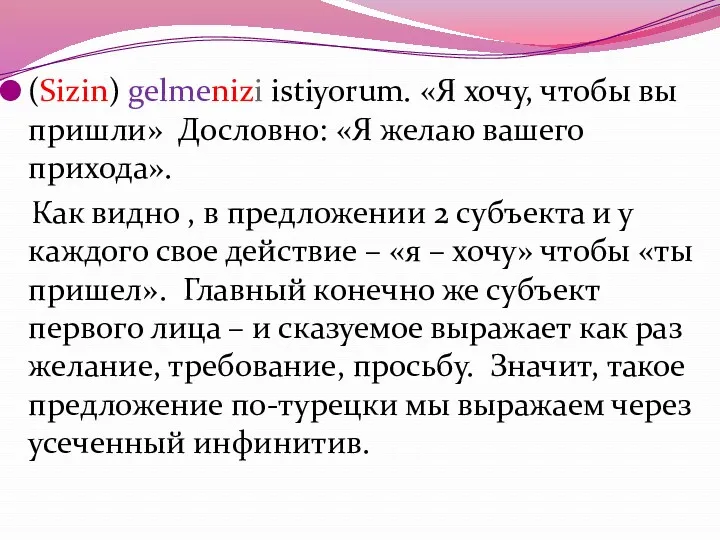 (Sizin) gelmenizi istiyorum. «Я хочу, чтобы вы пришли» Дословно: «Я желаю вашего прихода».

Как видно , в предложении 2 субъекта и у каждого свое действие – «я – хочу» чтобы «ты пришел». Главный конечно же субъект первого лица – и сказуемое выражает как раз желание, требование, просьбу. Значит, такое предложение по-турецки мы выражаем через усеченный инфинитив.